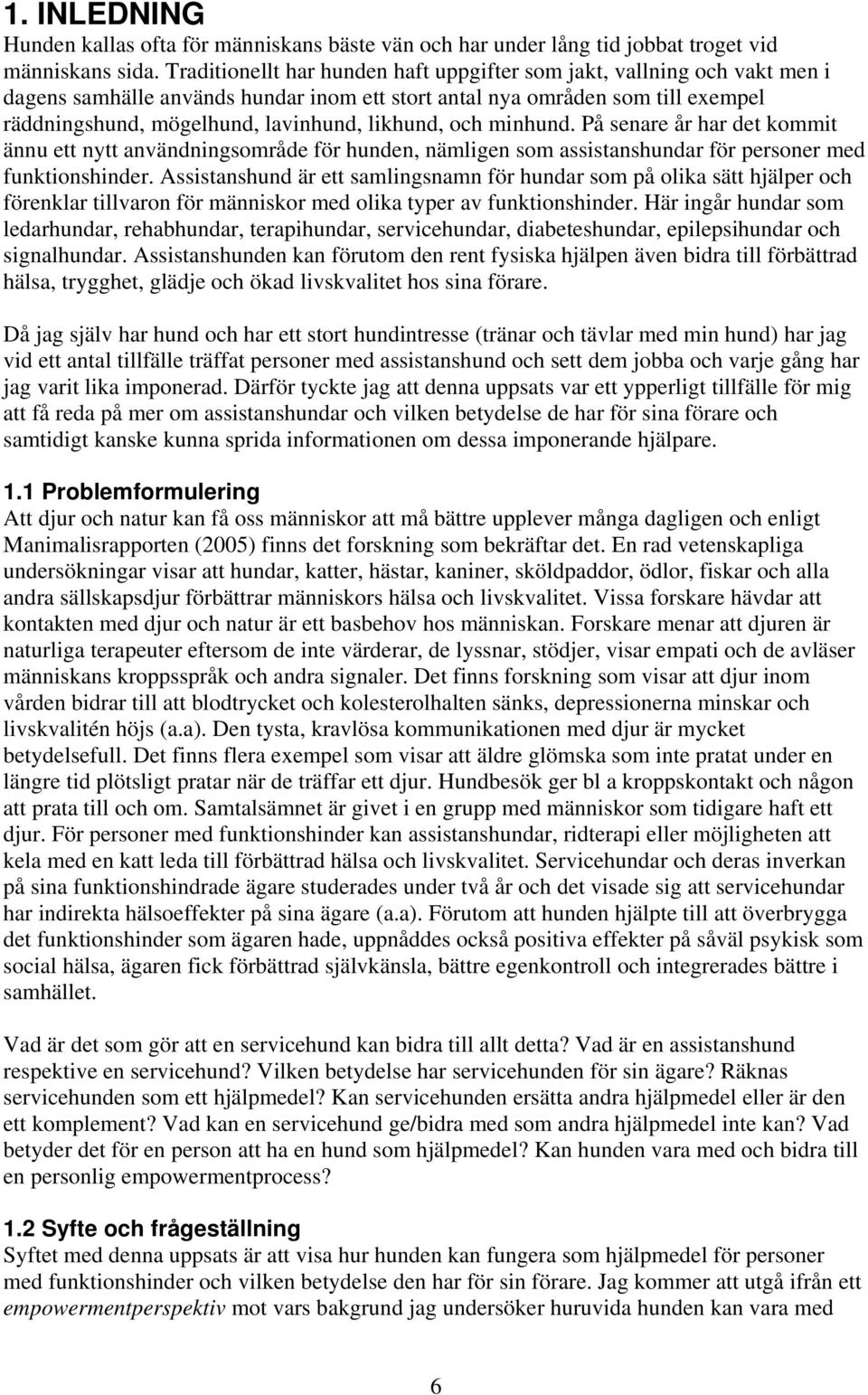 1. INLEDNING
Hunden kallas ofta för människans bäste vän och har under lång tid jobbat troget vid människans sida. Traditionellt har hunden haft uppgifter som jakt, vallning och vakt men i dagens samhälle används hundar inom ett stort antal nya områden som till exempel räddningshund, mögelhund, lavinhund, likhund, och minhund. På senare år har det kommit ännu ett nytt användningsområde för hunden, nämligen som assistanshundar för personer med funktionshinder. Assistanshund är ett samlingsnamn för hundar som på olika sätt hjälper och förenklar tillvaron för människor med olika typer av funktionshinder. Här ingår hundar som ledarhundar, rehabhundar, terapihundar, servicehundar, diabeteshundar, epilepsihundar och signalhundar. Assistanshunden kan förutom den rent fysiska hjälpen även bidra till förbättrad hälsa, trygghet, glädje och ökad livskvalitet hos sina förare.

Då jag själv har hund och har ett stort hundintresse (tränar och tävlar med min hund) har jag vid ett antal tillfälle träffat personer med assistanshund och sett dem jobba och varje gång har jag varit lika imponerad. Därför tyckte jag att denna uppsats var ett ypperligt tillfälle för mig att få reda på mer om assistanshundar och vilken betydelse de har för sina förare och samtidigt kanske kunna sprida informationen om dessa imponerande hjälpare.

1.1 Problemformulering
Att djur och natur kan få oss människor att må bättre upplever många dagligen och enligt Manimalisrapporten (2005) finns det forskning som bekräftar det. En rad vetenskapliga undersökningar visar att hundar, katter, hästar, kaniner, sköldpaddor, ödlor, fiskar och alla andra sällskapsdjur förbättrar människors hälsa och livskvalitet. Vissa forskare hävdar att kontakten med djur och natur är ett basbehov hos människan. Forskare menar att djuren är naturliga terapeuter eftersom de inte värderar, de lyssnar, stödjer, visar empati och de avläser människans kroppsspråk och andra signaler. Det finns forskning som visar att djur inom vården bidrar till att blodtrycket och kolesterolhalten sänks, depressionerna minskar och livskvalitén höjs (a.a). Den tysta, kravlösa kommunikationen med djur är mycket betydelsefull. Det finns flera exempel som visar att äldre glömska som inte pratat under en längre tid plötsligt pratar när de träffar ett djur. Hundbesök ger bl a kroppskontakt och någon att prata till och om. Samtalsämnet är givet i en grupp med människor som tidigare haft ett djur. För personer med funktionshinder kan assistanshundar, ridterapi eller möjligheten att kela med en katt leda till förbättrad hälsa och livskvalitet. Servicehundar och deras inverkan på sina funktionshindrade ägare studerades under två år och det visade sig att servicehundar har indirekta hälsoeffekter på sina ägare (a.a). Förutom att hunden hjälpte till att överbrygga det funktionshinder som ägaren hade, uppnåddes också positiva effekter på såväl psykisk som social hälsa, ägaren fick förbättrad självkänsla, bättre egenkontroll och integrerades bättre i samhället.

Vad är det som gör att en servicehund kan bidra till allt detta? Vad är en assistanshund respektive en servicehund? Vilken betydelse har servicehunden för sin ägare? Räknas servicehunden som ett hjälpmedel? Kan servicehunden ersätta andra hjälpmedel eller är den ett komplement? Vad kan en servicehund ge/bidra med som andra hjälpmedel inte kan? Vad betyder det för en person att ha en hund som hjälpmedel? Kan hunden vara med och bidra till en personlig empowermentprocess?

1.2 Syfte och frågeställning
Syftet med denna uppsats är att visa hur hunden kan fungera som hjälpmedel för personer med funktionshinder och vilken betydelse den har för sin förare. Jag kommer att utgå ifrån ett empowermentperspektiv mot vars bakgrund jag undersöker huruvida hunden kan vara med

6